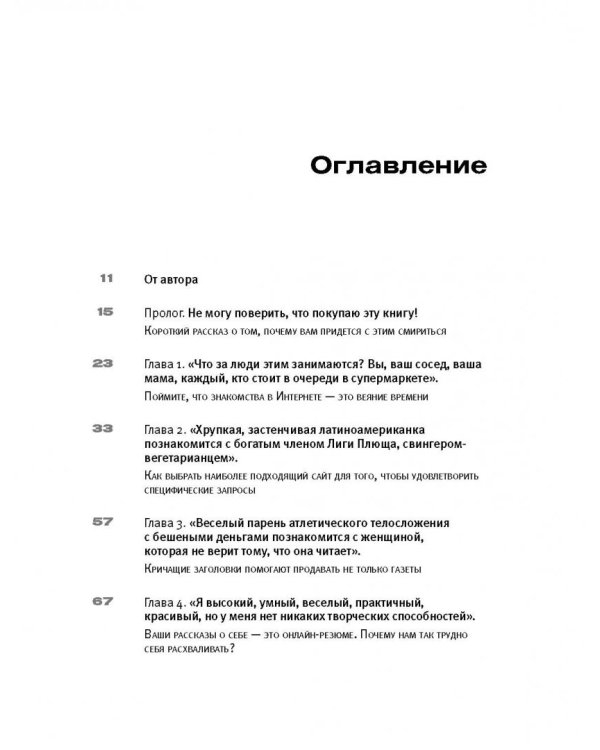 Оглавление

11 От автора

15 Пролог. Не могу поверить, что покупаю эту книгу!
Короткий рассказ о том, почему вам придется с этим смириться

23 Глава 1. «Что за люди этим занимаются? Вы, ваш сосед, ваша мама, каждый, кто стоит в очереди в супермаркете».
Поймите, что знакомства в Интернете — это веяние времени

33 Глава 2. «Хрупкая, застенчивая латиноамериканка познакомится с богатым членом Лиги Плюща, свингером-вегетарианцем».
Как выбрать наиболее подходящий сайт для того, чтобы удовлетворить специфические запросы

57 Глава 3. «Веселый парень атлетического телосложения с бешеными деньгами познакомится с женщиной, которая не верит тому, что она читает».
Кричащие заголовки помогают продавать не только газеты

67 Глава 4. «Я высокий, умный, веселый, практичный, красивый, но у меня нет никаких творческих способностей».
Ваши рассказы о себе — это онлайн-резюме. Почему нам так трудно себя расхваливать?